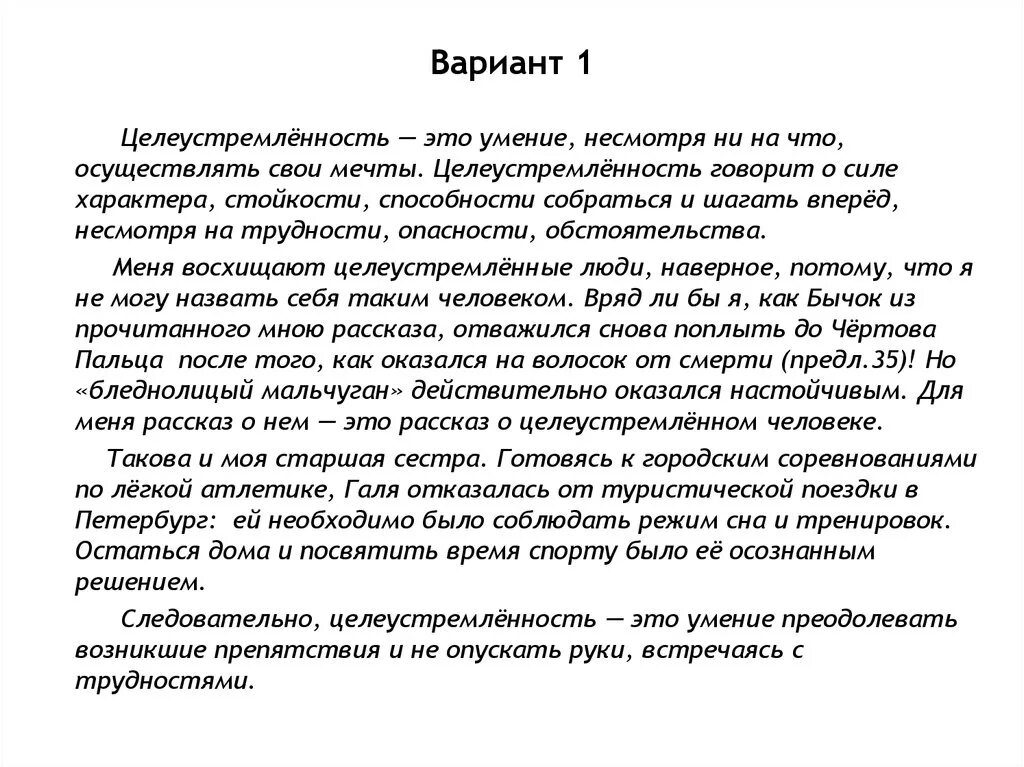 Вариант 1

Целеустремлённость — это умение, несмотря ни на что, осуществлять свои мечты. Целеустремлённость говорит о силе характера, стойкости, способности собраться и шагать вперёд, несмотря на трудности, опасности, обстоятельства.

Меня восхищают целеустремлённые люди, наверное, потому, что я не могу назвать себя таким человеком. Вряд ли бы я, как Бычок из прочитанного мною рассказа, отважился снова поплыть до Чёртова Пальца после того, как оказался на волосок от смерти (предл.35)! Но «бледнолицый мальчуган» действительно оказался настойчивым. Для меня рассказ о нем — это рассказ о целеустремлённом человеке.

Такова и моя старшая сестра. Готовясь к городским соревнованиями по лёгкой атлетике, Галя отказалась от туристической поездки в Петербург: ей необходимо было соблюдать режим сна и тренировок. Остаться дома и посвятить время спорту было её осознанным решением.

Следовательно, целеустремлённость — это умение преодолевать возникшие препятствия и не опускать руки, встречаясь с трудностями.